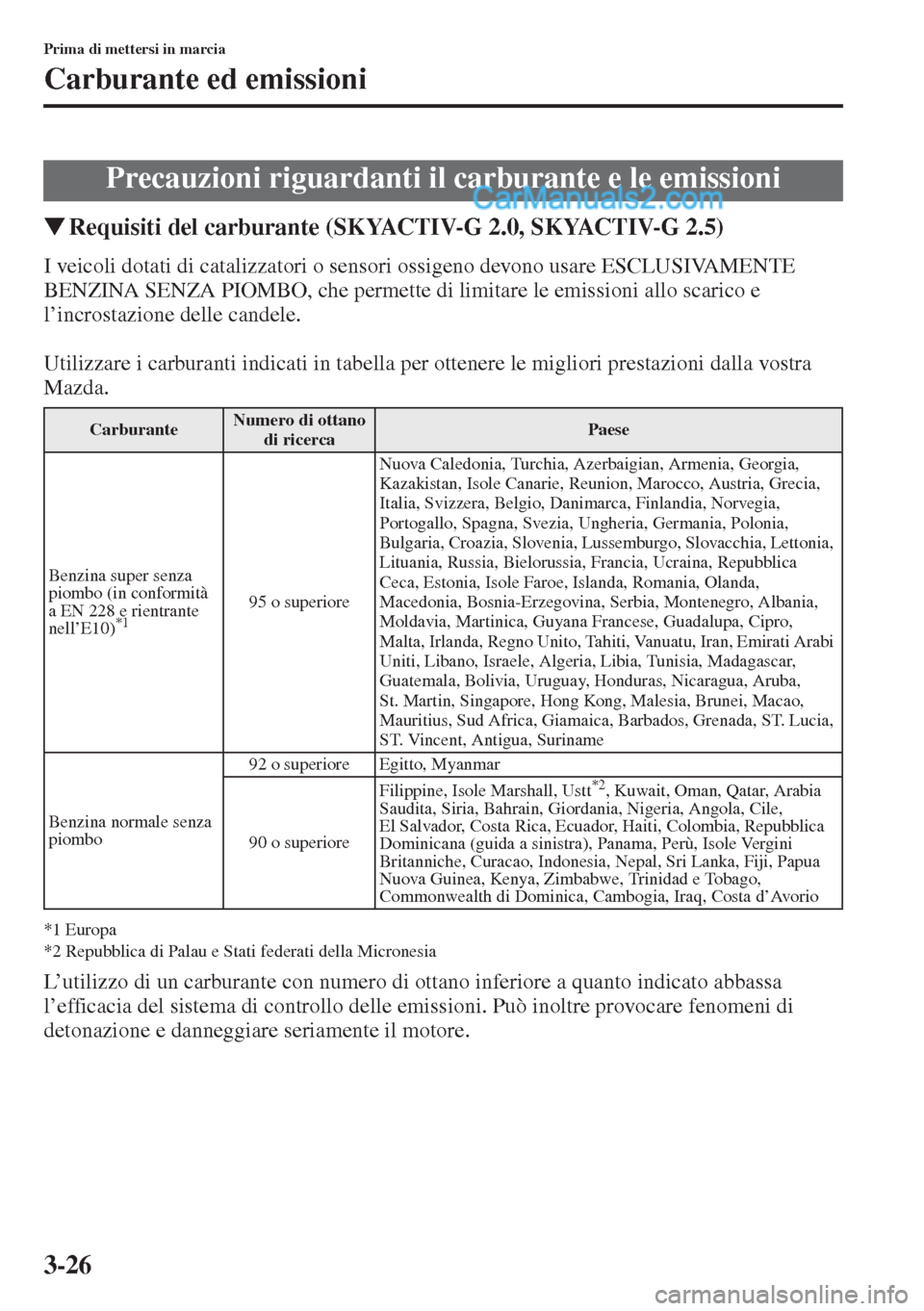 Prima di mettersi in marcia

Carburante ed emissioni

Precauzioni riguardanti il carburante e le emissioni

CarManuals2.com

▼Requisiti del carburante (SKYACTIV-G 2.0, SKYACTIV-G 2.5)

I veicoli dotati di catalizzatori o sensori ossigeno devono usare ESCLUSIVAMENTE BENZINA SENZA PIOMBO, che permette di limitare le emissioni allo scarico e l'incrostazione delle candele.

Utilizzare i carburanti indicati in tabella per ottenere le migliori prestazioni dalla vostra Mazda.

| Carburante | Numero di ottano di ricerca | Paese |
|---|---|---|
| Benzina super senza piombo (in conformità a EN 228 e rientrante nell'E10)$^{*1}$ | 95 o superiore | Nuova Caledonia, Turchia, Azerbaigian, Armenia, Georgia, Kazakistan, Isole Canarie, Reunion, Marocco, Austria, Grecia, Italia, Svizzera, Belgio, Danimarca, Finlandia, Norvegia, Portogallo, Spagna, Svezia, Ungheria, Germania, Polonia, Bulgaria, Croazia, Slovenia, Lussemburgo, Slovacchia, Lettonia, Lituania, Russia, Bielorussia, Francia, Ucraina, Repubblica Ceca, Estonia, Isole Faroe, Islanda, Romania, Olanda, Macedonia, Bosnia-Erzegovina, Serbia, Montenegro, Albania, Moldavia, Martinica, Guyana Francese, Guadalupa, Cipro, Malta, Irlanda, Regno Unito, Tahiti, Vanuatu, Iran, Emirati Arabi Uniti, Libano, Israele, Algeria, Libia, Tunisia, Madagascar, Guatemala, Bolivia, Uruguay, Honduras, Nicaragua, Aruba, St. Martin, Singapore, Hong Kong, Malesia, Brunei, Macao, Mauritius, Sud Africa, Giamaica, Barbados, Grenada, ST. Lucia, ST. Vincent, Antigua, Suriname |
| Benzina normale senza piombo | 92 o superiore | Egitto, Myanmar |
| | 90 o superiore | Filippine, Isole Marshall, Ustt$^{*2}$, Kuwait, Oman, Qatar, Arabia Saudita, Siria, Bahrain, Giordania, Nigeria, Angola, Cile, El Salvador, Costa Rica, Ecuador, Haiti, Colombia, Repubblica Dominicana (guida a sinistra), Panama, Perù, Isole Vergini Britanniche, Curacao, Indonesia, Nepal, Sri Lanka, Fiji, Papua Nuova Guinea, Kenya, Zimbabwe, Trinidad e Tobago, Commonwealth di Dominica, Cambogia, Iraq, Costa d'Avorio |

*1 Europa
*2 Repubblica di Palau e Stati federati della Micronesia

L'utilizzo di un carburante con numero di ottano inferiore a quanto indicato abbassa l'efficacia del sistema di controllo delle emissioni. Può inoltre provocare fenomeni di detonazione e danneggiare seriamente il motore.

3-26

carmanualsonline.info